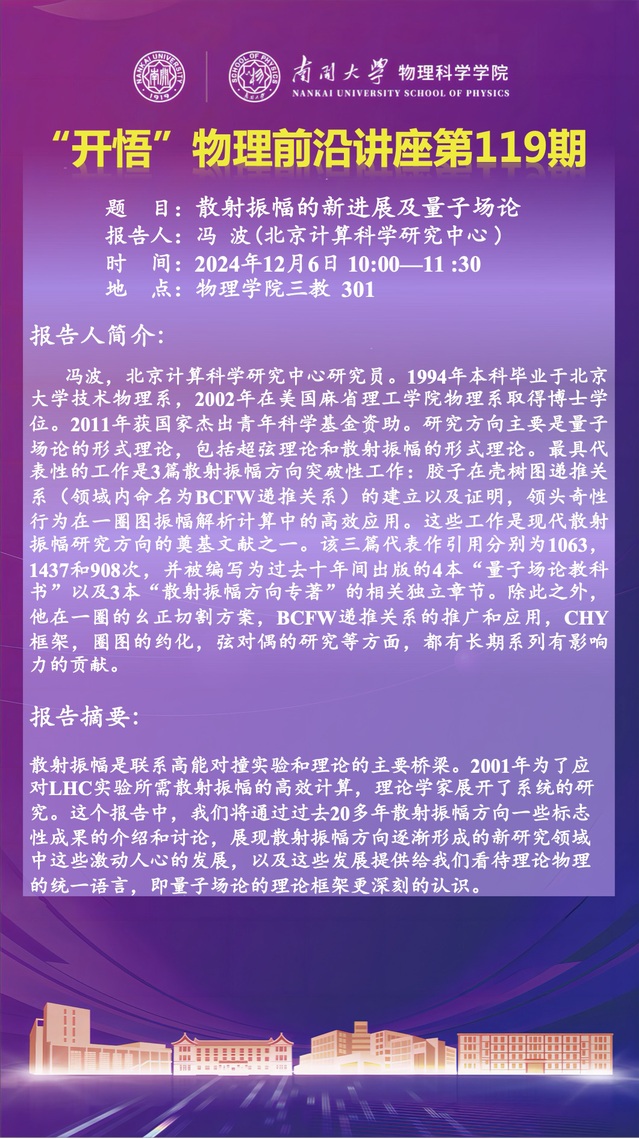 NANKAI UNIVERSITY 1919

SCHOOL OF PHYSICS

南開大學 物理科学学院
NANKAI UNIVERSITY SCHOOL OF PHYSICS

“开悟”物理前沿讲座第119期

题 目：散射振幅的新进展及量子场论
报告人：冯 波（北京计算科学研究中心）
时 间：2024年12月6日 10:00—11 :30
地 点：物理学院三教 301

报告人简介：

冯波，北京计算科学研究中心研究员。1994年本科毕业于北京大学技术物理系，2002年在美国麻省理工学院物理系取得博士学位。2011年获国家杰出青年科学基金资助。研究方向主要是量子场论的形式理论，包括超弦理论和散射振幅的形式理论。最具代表性的工作是3篇散射振幅方向突破性工作：胶子在壳树图递推关系（领域内命名为BCFW递推关系）的建立以及证明，领头奇性行为在一圈图振幅解析计算中的高效应用。这些工作是现代散射振幅研究方向的奠基文献之一。该三篇代表作引用分别为1063，1437和908次，并被编写为过去十年间出版的4本“量子场论教科书”以及3本“散射振幅方向专著”的相关独立章节。除此之外，他在一圈的幺正切割方案，BCFW递推关系的推广和应用，CHY框架，圈图的约化，弦对偶的研究等方面，都有长期系列有影响力的贡献。

报告摘要：

散射振幅是联系高能对撞实验和理论的主要桥梁。2001年为了应对LHC实验所需散射振幅的高效计算，理论学家展开了系统的研究。这个报告中，我们将通过过去20多年散射振幅方向一些标志性成果的介绍和讨论，展现散射振幅方向逐渐形成的新研究领域中这些激动人心的发展，以及这些发展提供给我们看待理论物理的统一语言，即量子场论的理论框架更深刻的认识。